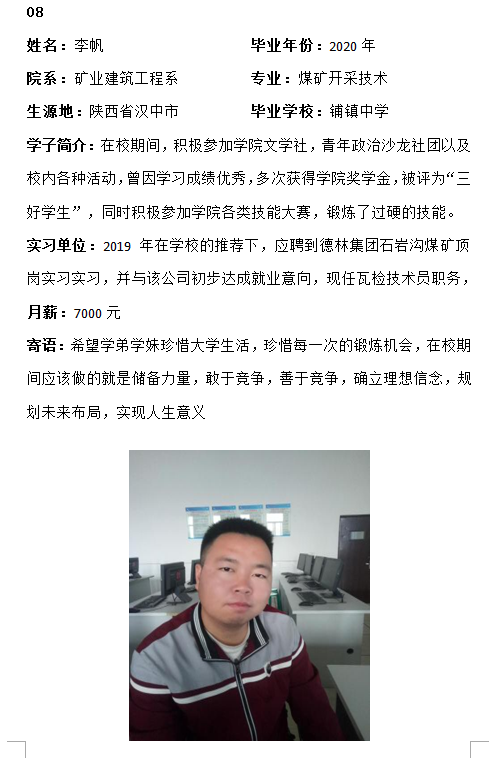 08

姓名：李帆 毕业年份：2020年

院系：矿业建筑工程系 专业：煤矿开采技术

生源地：陕西省汉中市 毕业学校：铺镇中学

学子简介：在校期间，积极参加学院文学社，青年政治沙龙社团以及校内各种活动，曾因学习成绩优秀，多次获得学院奖学金，被评为“三好学生”，同时积极参加学院各类技能大赛，锻炼了过硬的技能。

实习单位：2019年在学校的推荐下，应聘到德林集团石岩沟煤矿顶岗实习实习，并与该公司初步达成就业意向，现任瓦检技术员职务，

月薪：7000元

寄语：希望学弟学妹珍惜大学生活，珍惜每一次的锻炼机会，在校期间应该做的就是储备力量，敢于竞争，善于竞争，确立理想信念，规划未来布局，实现人生意义